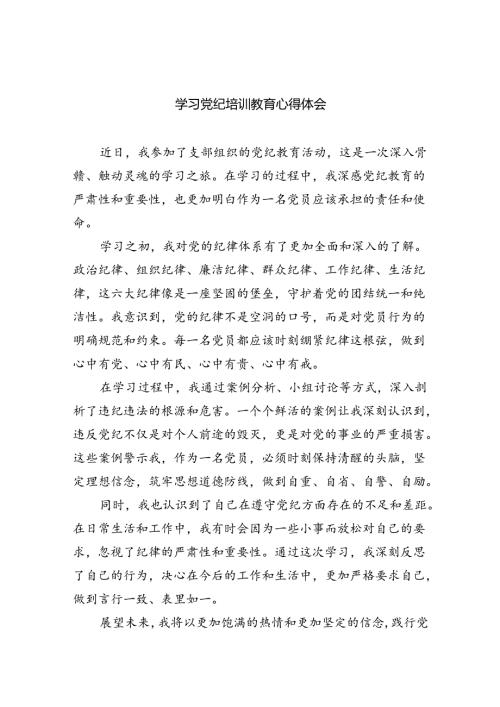 学习党纪培训教育心得体会

近日，我参加了支部组织的党纪教育活动，这是一次深入骨髓、触动灵魂的学习之旅。在学习的过程中，我深感党纪教育的严肃性和重要性，也更加明白作为一名党员应该承担的责任和使命。

学习之初，我对党的纪律体系有了更加全面和深入的了解。政治纪律、组织纪律、廉洁纪律、群众纪律、工作纪律、生活纪律，这六大纪律像是一座坚固的堡垒，守护着党的团结统一和纯洁性。我意识到，党的纪律不是空洞的口号，而是对党员行为的明确规范和约束。每一名党员都应该时刻绷紧纪律这根弦，做到心中有党、心中有民、心中有责、心中有戒。

在学习过程中，我通过案例分析、小组讨论等方式，深入剖析了违纪违法的根源和危害。一个个鲜活的案例让我深刻认识到，违反党纪不仅是对个人前途的毁灭，更是对党的事业的严重损害。这些案例警示我，作为一名党员，必须时刻保持清醒的头脑，坚定理想信念，筑牢思想道德防线，做到自重、自省、自警、自励。

同时，我也认识到了自己在遵守党纪方面存在的不足和差距。在日常生活和工作中，我有时会因为一些小事而放松对自己的要求，忽视了纪律的严肃性和重要性。通过这次学习，我深刻反思了自己的行为，决心在今后的工作和生活中，更加严格要求自己，做到言行一致、表里如一。

展望未来，我将以更加饱满的热情和更加坚定的信念，践行党